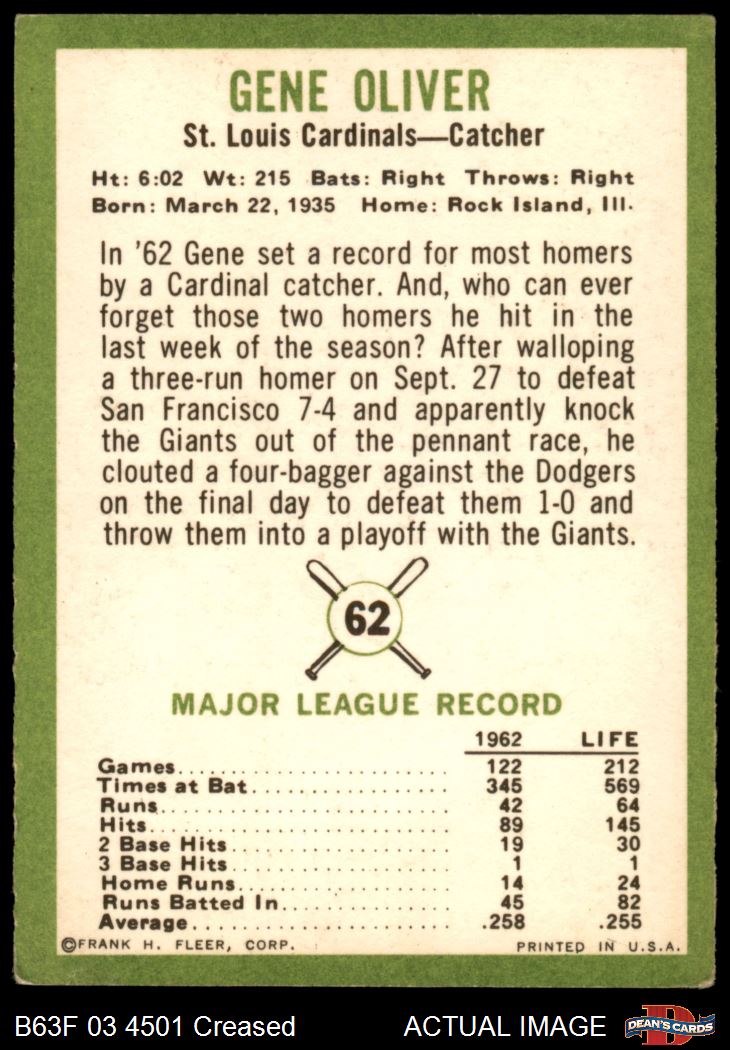 GENE OLIVER

St. Louis Cardinals—Catcher

Ht: 6:02 Wt: 215 Bats: Right Throws: Right
Born: March 22, 1935 Home: Rock Island, Ill.

In '62 Gene set a record for most homers by a Cardinal catcher. And, who can ever forget those two homers he hit in the last week of the season? After walloping a three-run homer on Sept. 27 to defeat San Francisco 7-4 and apparently knock the Giants out of the pennant race, he clouted a four-bagger against the Dodgers on the final day to defeat them 1-0 and throw them into a playoff with the Giants.

62

MAJOR LEAGUE RECORD

| | 1962 | LIFE |
|---|---|---|
| Games | 122 | 212 |
| Times at Bat | 345 | 569 |
| Runs | 42 | 64 |
| Hits | 89 | 145 |
| 2 Base Hits | 19 | 30 |
| 3 Base Hits | 1 | 1 |
| Home Runs | 14 | 24 |
| Runs Batted In | 45 | 82 |
| Average | .258 | .255 |

©FRANK H. FLEER, CORP. PRINTED IN U.S.A.

B63F 03 4501 Creased ACTUAL IMAGE DEAN'S CARDS